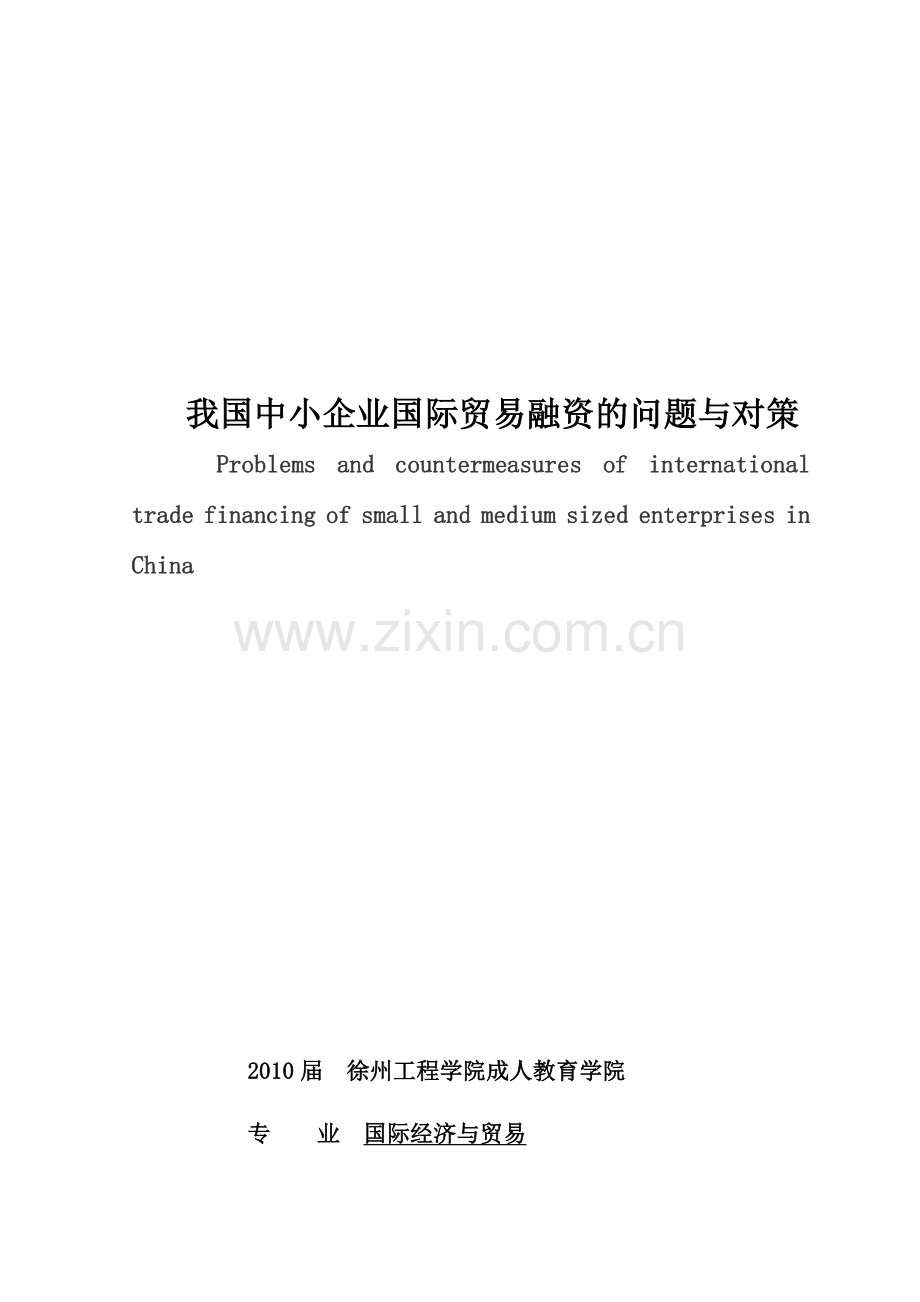 我国中小企业国际贸易融资的问题与对策

Problems and countermeasures of international trade financing of small and medium sized enterprises in China

2010届 徐州工程学院成人教育学院

专 业 国际经济与贸易

www.zixin.com.cn